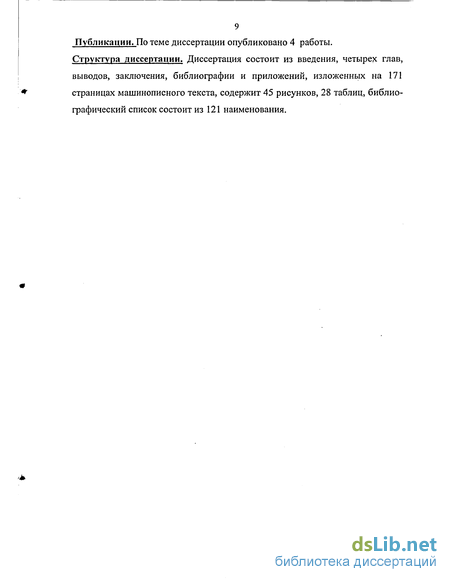 9

Публикации. По теме диссертации опубликовано 4 работы.

Структура диссертации. Диссертация состоит из введения, четырех глав, выводов, заключения, библиографии и приложений, изложенных на 171 страницах машинописного текста, содержит 45 рисунков, 28 таблиц, библиографический список состоит из 121 наименования.

dsLib.net
библиотека диссертаций